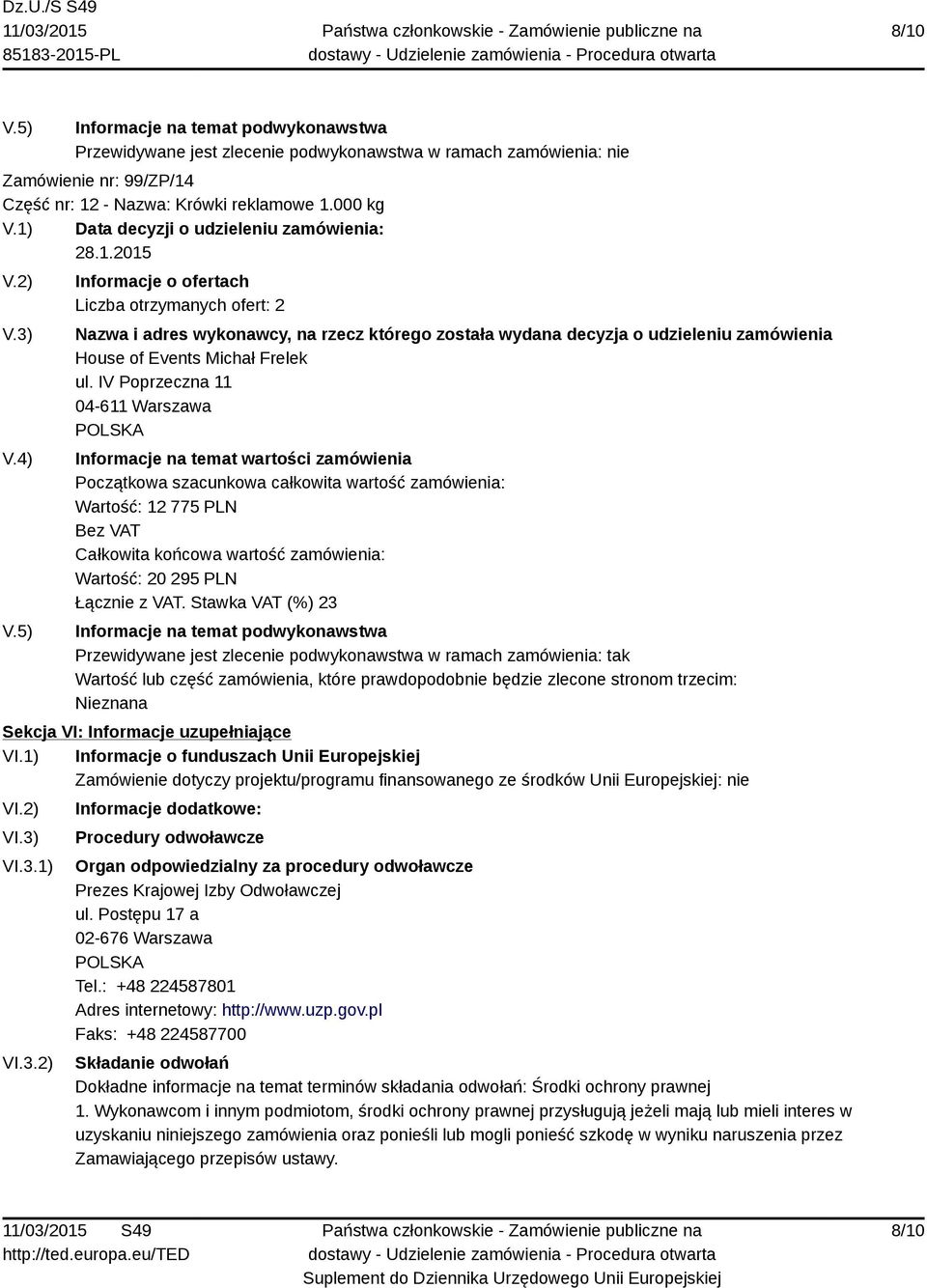 Dz.U./S S49
11/03/2015
85183-2015-PL

Państwa członkowskie - Zamówienie publiczne na dostawy - Udzielenie zamówienia - Procedura otwarta

8/10

V.5) Informacje na temat podwykonawstwa
Przewidywane jest zlecenie podwykonawstwa w ramach zamówienia: nie

Zamówienie nr: 99/ZP/14
Część nr: 12 - Nazwa: Krówki reklamowe 1.000 kg

V.1) Data decyzji o udzieleniu zamówienia:
28.1.2015

V.2) Informacje o ofertach
Liczba otrzymanych ofert: 2

V.3) Nazwa i adres wykonawcy, na rzecz którego została wydana decyzja o udzieleniu zamówienia
House of Events Michał Frelek
ul. IV Poprzeczna 11
04-611 Warszawa
POLSKA

V.4) Informacje na temat wartości zamówienia
Początkowa szacunkowa całkowita wartość zamówienia:
Wartość: 12 775 PLN
Bez VAT
Całkowita końcowa wartość zamówienia:
Wartość: 20 295 PLN
Łącznie z VAT. Stawka VAT (%) 23

V.5) Informacje na temat podwykonawstwa
Przewidywane jest zlecenie podwykonawstwa w ramach zamówienia: tak
Wartość lub część zamówienia, które prawdopodobnie będzie zlecone stronom trzecim:
Nieznana

Sekcja VI: Informacje uzupełniające

VI.1) Informacje o funduszach Unii Europejskiej
Zamówienie dotyczy projektu/programu finansowanego ze środków Unii Europejskiej: nie

VI.2) Informacje dodatkowe:

VI.3) Procedury odwoławcze

VI.3.1) Organ odpowiedzialny za procedury odwoławcze
Prezes Krajowej Izby Odwoławczej
ul. Postępu 17 a
02-676 Warszawa
POLSKA
Tel.: +48 224587801
Adres internetowy: http://www.uzp.gov.pl
Faks: +48 224587700

VI.3.2) Składanie odwołań
Dokładne informacje na temat terminów składania odwołań: Środki ochrony prawnej
1. Wykonawcom i innym podmiotom, środki ochrony prawnej przysługują jeżeli mają lub mieli interes w uzyskaniu niniejszego zamówienia oraz ponieśli lub mogli ponieść szkodę w wyniku naruszenia przez Zamawiającego przepisów ustawy.

11/03/2015 S49
http://ted.europa.eu/TED

Państwa członkowskie - Zamówienie publiczne na dostawy - Udzielenie zamówienia - Procedura otwarta
Suplement do Dziennika Urzędowego Unii Europejskiej

8/10